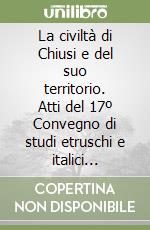 unilibro

La civiltà di Chiusi e del suo territorio. Atti del 17º Convegno di studi etruschi e italici...

COPERTINA NON DISPONIBILE